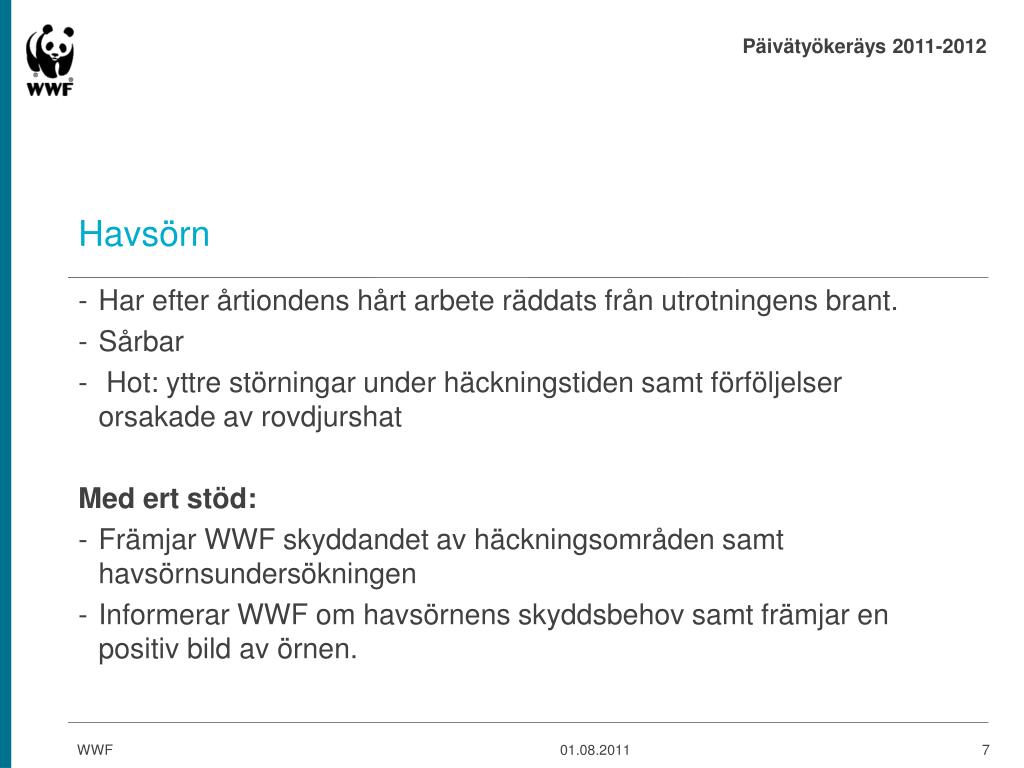 WWF

Päivätyökeräys 2011-2012

Havsörn

- Har efter årtiondens hårt arbete räddats från utrotningens brant.
- Sårbar
- Hot: yttre störningar under häckningstiden samt förföljelser orsakade av rovdjurshat

Med ert stöd:
- Främjar WWF skyddandet av häckningsområden samt havsörnsundersökningen
- Informerar WWF om havsörnens skyddsbehov samt främjar en positiv bild av örnen.

WWF

01.08.2011

7